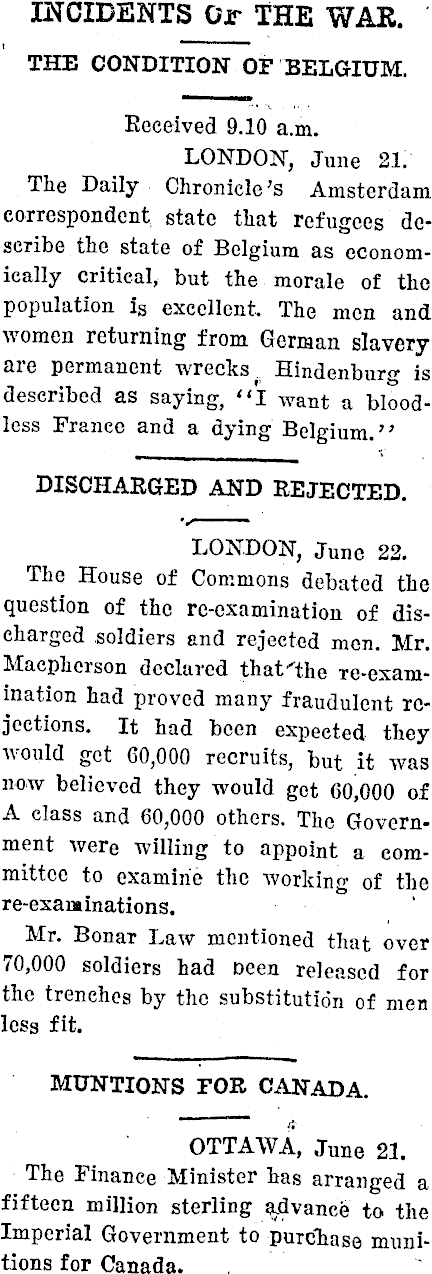 INCIDENTS OF THE WAR.

THE CONDITION OF BELGIUM.

Received 9.10 a.m.
LONDON, June 21.

The Daily Chronicle's Amsterdam correspondent state that refugees describe the state of Belgium as economically critical, but the morale of the population is excellent. The men and women returning from German slavery are permanent wrecks. Hindenburg is described as saying, "I want a bloodless France and a dying Belgium."

DISCHARGED AND REJECTED.

LONDON, June 22.

The House of Commons debated the question of the re-examination of discharged soldiers and rejected men. Mr. Macpherson declared that the re-examination had proved many fraudulent rejections. It had been expected they would get 60,000 recruits, but it was now believed they would get 60,000 of A class and 60,000 others. The Government were willing to appoint a committee to examine the working of the re-examinations.

Mr. Bonar Law mentioned that over 70,000 soldiers had been released for the trenches by the substitution of men less fit.

MUNTIONS FOR CANADA.

OTTAWA, June 21.

The Finance Minister has arranged a fifteen million sterling advance to the Imperial Government to purchase munitions for Canada.